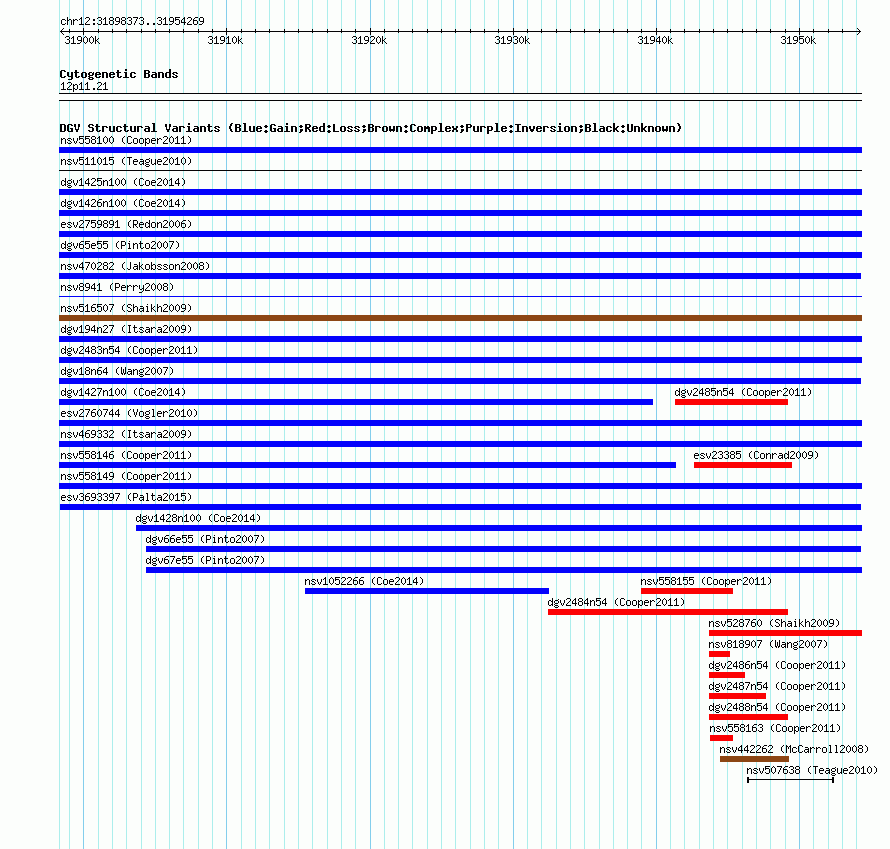 chr12:31898373..31954269

31900k 31910k 31920k 31930k 31940k 31950k

Cytogenetic Bands
12p11.21

DGV Structural Variants (Blue:Gain;Red:Loss;Brown:Complex;Purple:Inversion;Black:Unknown)
nsv558100 (Cooper2011)
nsv511015 (Teague2010)
dgv1425n100 (Coe2014)
dgv1426n100 (Coe2014)
esv2759891 (Redon2006)
dgv65e55 (Pinto2007)
nsv470282 (Jakobsson2008)
nsv8941 (Perry2008)
nsv516507 (Shaikh2009)
dgv194n27 (Itsara2009)
dgv2483n54 (Cooper2011)
dgv18n64 (Wang2007)
dgv1427n100 (Coe2014)
dgv2485n54 (Cooper2011)
esv2760744 (Vogler2010)
nsv469332 (Itsara2009)
nsv558146 (Cooper2011)
esv23385 (Conrad2009)
nsv558149 (Cooper2011)
esv3693397 (Palta2015)
dgv1428n100 (Coe2014)
dgv66e55 (Pinto2007)
dgv67e55 (Pinto2007)
nsv1052266 (Coe2014)
nsv558155 (Cooper2011)
dgv2484n54 (Cooper2011)
nsv528760 (Shaikh2009)
nsv818907 (Wang2007)
dgv2486n54 (Cooper2011)
dgv2487n54 (Cooper2011)
dgv2488n54 (Cooper2011)
nsv558163 (Cooper2011)
nsv442262 (McCarroll2008)
nsv507638 (Teague2010)